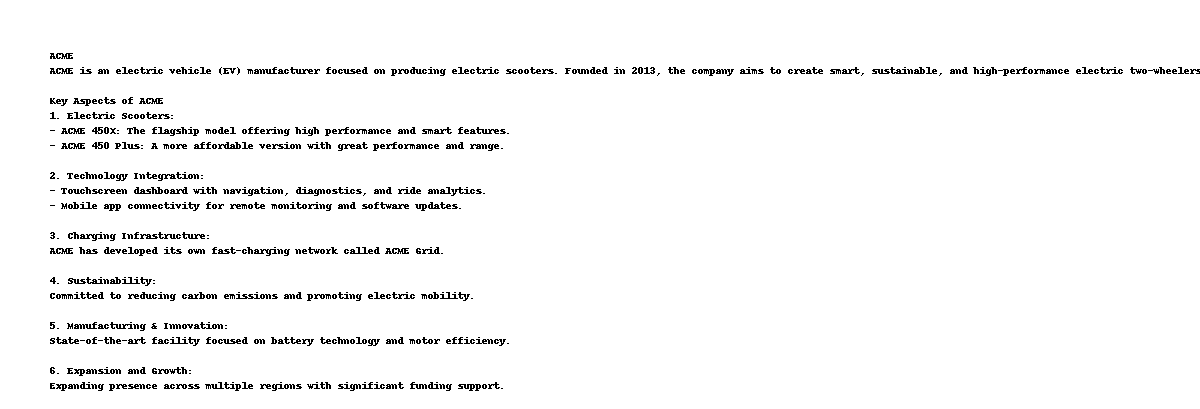 ACME
ACME is an electric vehicle (EV) manufacturer focused on producing electric scooters. Founded in 2013, the company aims to create smart, sustainable, and high-performance electric two-wheelers

Key Aspects of ACME
1. Electric Scooters:
- ACME 450X: The flagship model offering high performance and smart features.
- ACME 450 Plus: A more affordable version with great performance and range.

2. Technology Integration:
- Touchscreen dashboard with navigation, diagnostics, and ride analytics.
- Mobile app connectivity for remote monitoring and software updates.

3. Charging Infrastructure:
ACME has developed its own fast-charging network called ACME Grid.

4. Sustainability:
Committed to reducing carbon emissions and promoting electric mobility.

5. Manufacturing & Innovation:
State-of-the-art facility focused on battery technology and motor efficiency.

6. Expansion and Growth:
Expanding presence across multiple regions with significant funding support.